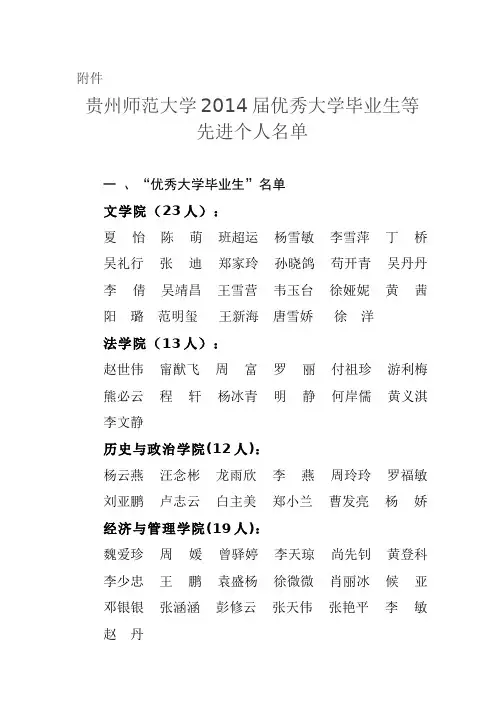 附件

贵州师范大学2014届优秀大学毕业生等先进个人名单

一 、“优秀大学毕业生”名单

文学院（23人）：

夏 怡 陈 萌 班超运 杨雪敏 李雪萍 丁 桥 吴礼行 张 迪 郑家玲 孙晓鸽 苟开青 吴丹丹 李 倩 吴靖昌 王雪营 韦玉台 徐娅妮 黄 茜 阳 璐 范明玺 王新海 唐雪娇 徐 洋

法学院（13人）：

赵世伟 甯猷飞 周 富 罗 丽 付祖珍 游利梅 熊必云 程 轩 杨冰青 明 静 何岸儒 黄义淇 李文静

历史与政治学院(12人)：

杨云燕 汪念彬 龙雨欣 李 燕 周玲玲 罗福敏 刘亚鹏 卢志云 白主美 郑小兰 曹发亮 杨 娇

经济与管理学院(19人)：

魏爱珍 周 媛 曾驿婷 李天琼 尚先钊 黄登科 李少忠 王 鹏 袁盛杨 徐微微 肖丽冰 候 亚 邓银银 张涵涵 彭修云 张天伟 张艳平 李 敏 赵 丹